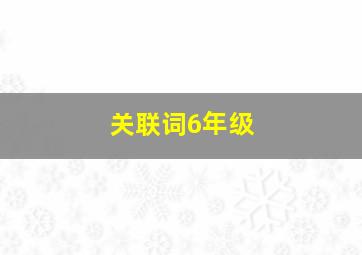 关联词6年级